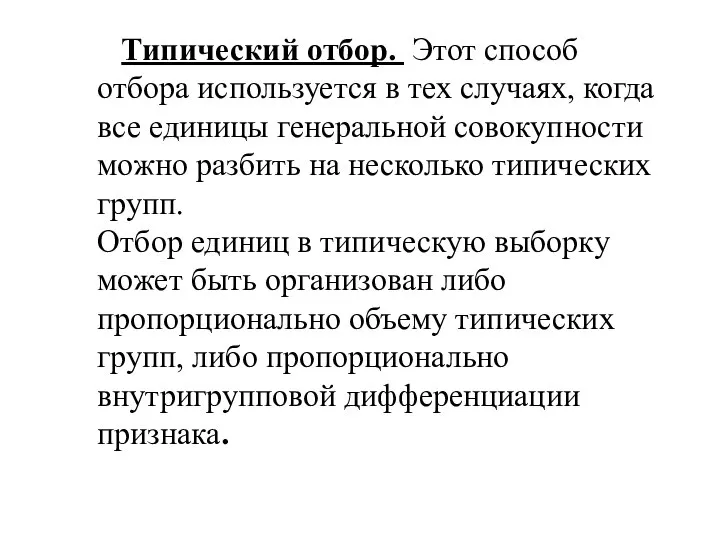 Типический отбор. Этот способ отбора используется в тех случаях, когда все единицы генеральной совокупности можно разбить на несколько типических групп.
Отбор единиц в типическую выборку может быть организован либо пропорционально объему типических групп, либо пропорционально внутригрупповой дифференциации признака.